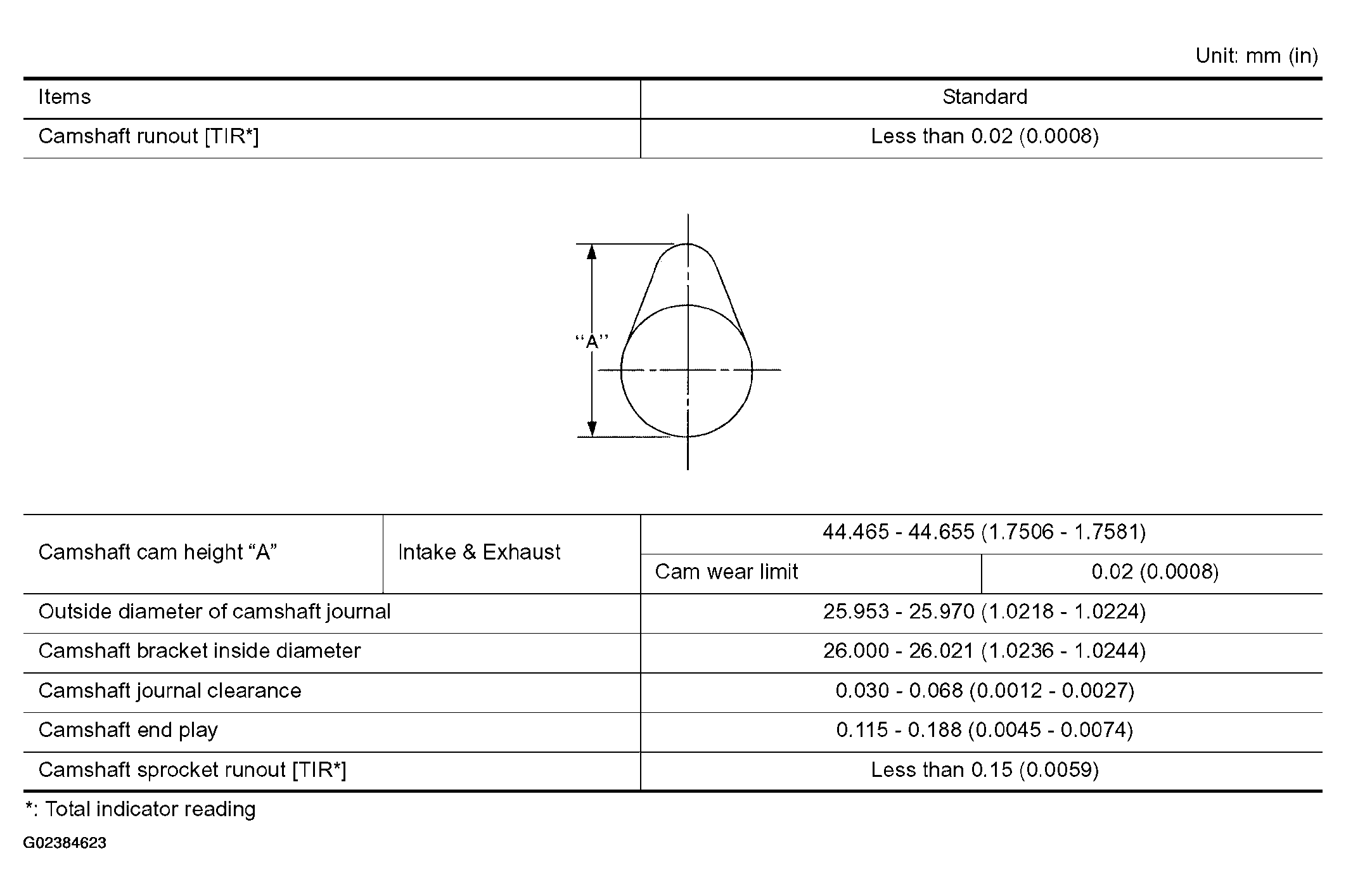 Unit: mm (in)

| Items | Standard |
|---|---|
| Camshaft runout [TIR*] | Less than 0.02 (0.0008) |

"A"

| Camshaft cam height "A" | Intake & Exhaust | 44.465 - 44.655 (1.7506 - 1.7581) | |
|---|---|---|---|
| | | Cam wear limit | 0.02 (0.0008) |
| Outside diameter of camshaft journal | | 25.953 - 25.970 (1.0218 - 1.0224) | |
| Camshaft bracket inside diameter | | 26.000 - 26.021 (1.0236 - 1.0244) | |
| Camshaft journal clearance | | 0.030 - 0.068 (0.0012 - 0.0027) | |
| Camshaft end play | | 0.115 - 0.188 (0.0045 - 0.0074) | |
| Camshaft sprocket runout [TIR*] | | Less than 0.15 (0.0059) | |

*: Total indicator reading

G02384623